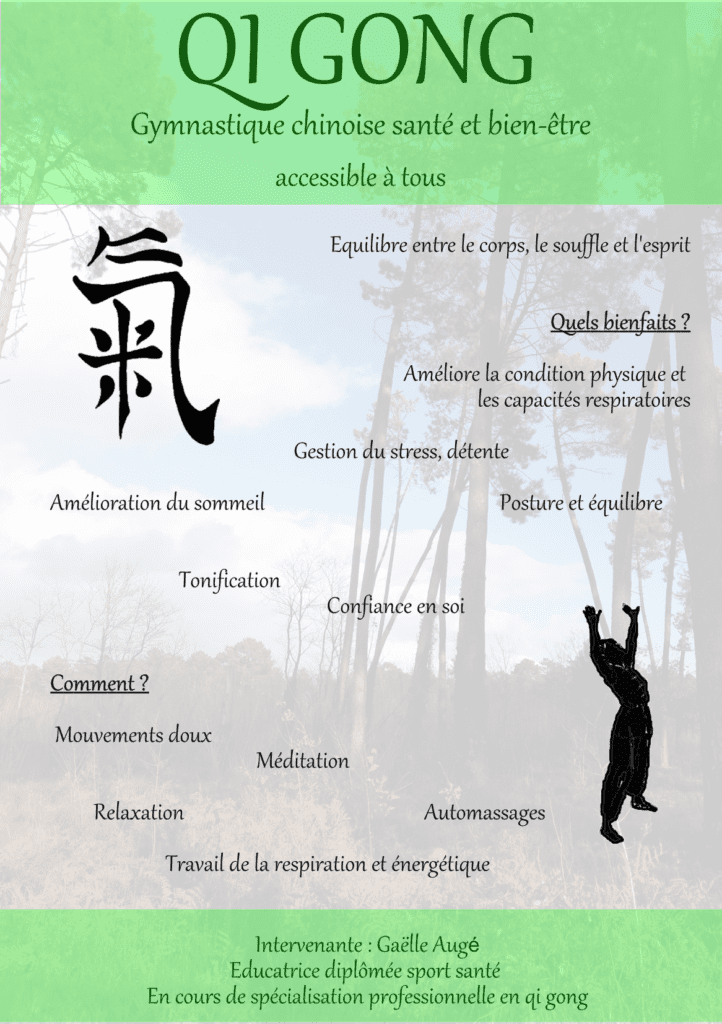 QI GONG

Gymnastique chinoise santé et bien-être

accessible à tous

氣

Equilibre entre le corps, le souffle et l'esprit

Quels bienfaits ?

Améliore la condition physique et les capacités respiratoires

Gestion du stress, détente

Amélioration du sommeil

Posture et équilibre

Tonification

Confiance en soi

Comment ?

Mouvements doux

Méditation

Relaxation

Automassages

Travail de la respiration et énergétique

Intervenante : Gaëlle Augé
Educatrice diplômée sport santé
En cours de spécialisation professionnelle en qi gong